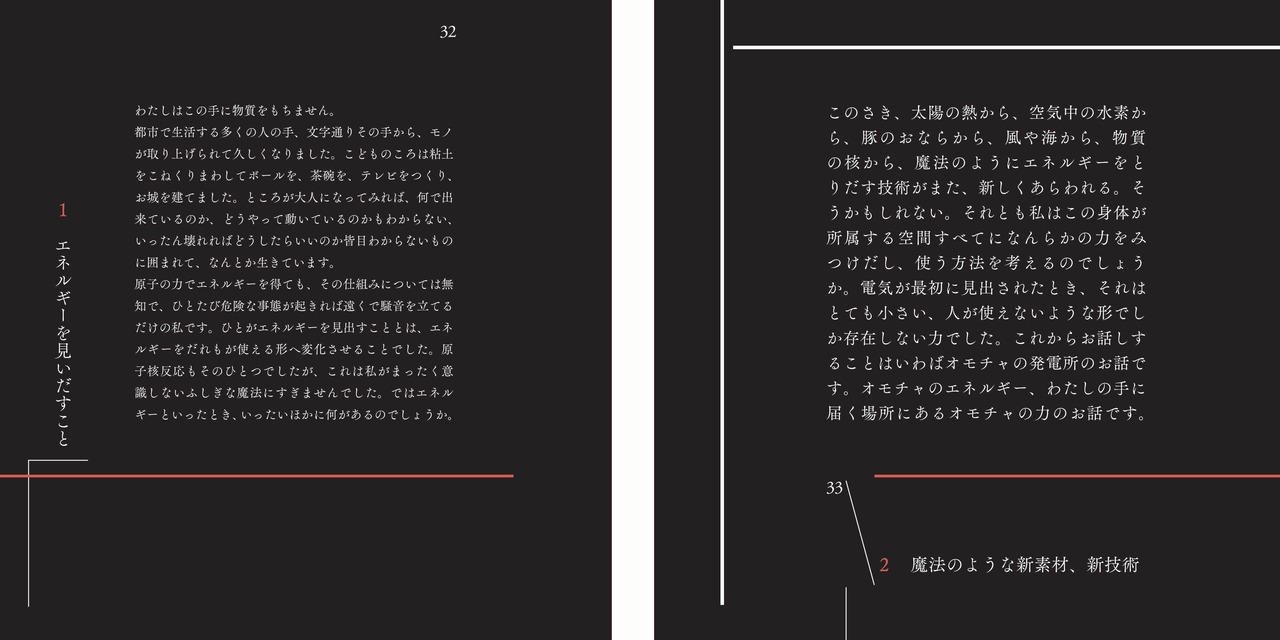 32

1
エネルギーを見いだすこと

わたしはこの手に物質をもちません。
都市で生活する多くの人の手、文字通りその手から、モノが取り上げられて久しくなりました。こどものころは粘土をこねくりまわしてボールを、茶碗を、テレビをつくり、お城を建てました。ところが大人になってみれば、何で出来ているのか、どうやって動いているのかもわからない、いったん壊れればどうしたらいいのか皆目わからないものに囲まれて、なんとか生きています。
原子の力でエネルギーを得ても、その仕組みについては無知で、ひとたび危険な事態が起きれば遠くで騒音を立てるだけの私です。ひとがエネルギーを見出すこととは、エネルギーをだれもが使える形へ変化させることでした。原子核反応もそのひとつでしたが、これは私がまったく意識しないふしぎな魔法にすぎませんでした。ではエネルギーといったとき、いったいほかに何があるのでしょうか。

このさき、太陽の熱から、空気中の水素から、豚のおならから、風や海から、物質の核から、魔法のようにエネルギーをとりだす技術がまた、新しくあらわれる。そうかもしれない。それとも私はこの身体が所属する空間すべてになんらかの力をみつけだし、使う方法を考えるのでしょうか。電気が最初に見出されたとき、それはとても小さい、人が使えないような形でしか存在しない力でした。これからお話しすることはいわばオモチャの発電所のお話です。オモチャのエネルギー、わたしの手に届く場所にあるオモチャの力のお話です。

33

2　魔法のような新素材、新技術